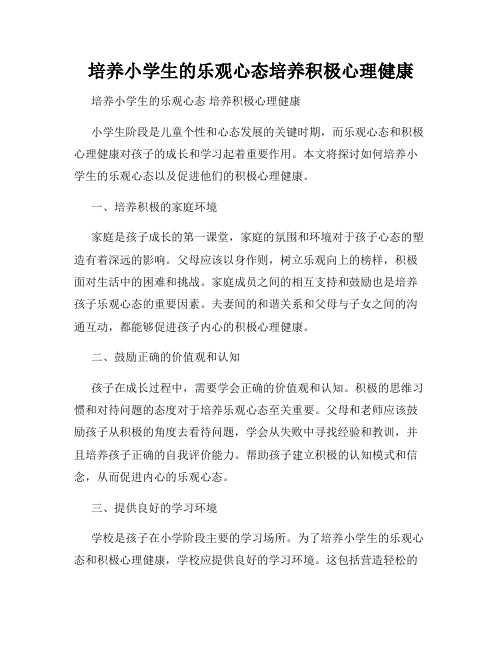 培养小学生的乐观心态培养积极心理健康

培养小学生的乐观心态 培养积极心理健康

小学生阶段是儿童个性和心态发展的关键时期，而乐观心态和积极心理健康对孩子的成长和学习起着重要作用。本文将探讨如何培养小学生的乐观心态以及促进他们的积极心理健康。

一、培养积极的家庭环境

家庭是孩子成长的第一课堂，家庭的氛围和环境对于孩子心态的塑造有着深远的影响。父母应该以身作则，树立乐观向上的榜样，积极面对生活中的困难和挑战。家庭成员之间的相互支持和鼓励也是培养孩子乐观心态的重要因素。夫妻间的和谐关系和父母与子女之间的沟通互动，都能够促进孩子内心的积极心理健康。

二、鼓励正确的价值观和认知

孩子在成长过程中，需要学会正确的价值观和认知。积极的思维习惯和对待问题的态度对于培养乐观心态至关重要。父母和老师应该鼓励孩子从积极的角度去看待问题，学会从失败中寻找经验和教训，并且培养孩子正确的自我评价能力。帮助孩子建立积极的认知模式和信念，从而促进内心的乐观心态。

三、提供良好的学习环境

学校是孩子在小学阶段主要的学习场所。为了培养小学生的乐观心态和积极心理健康，学校应提供良好的学习环境。这包括营造轻松的